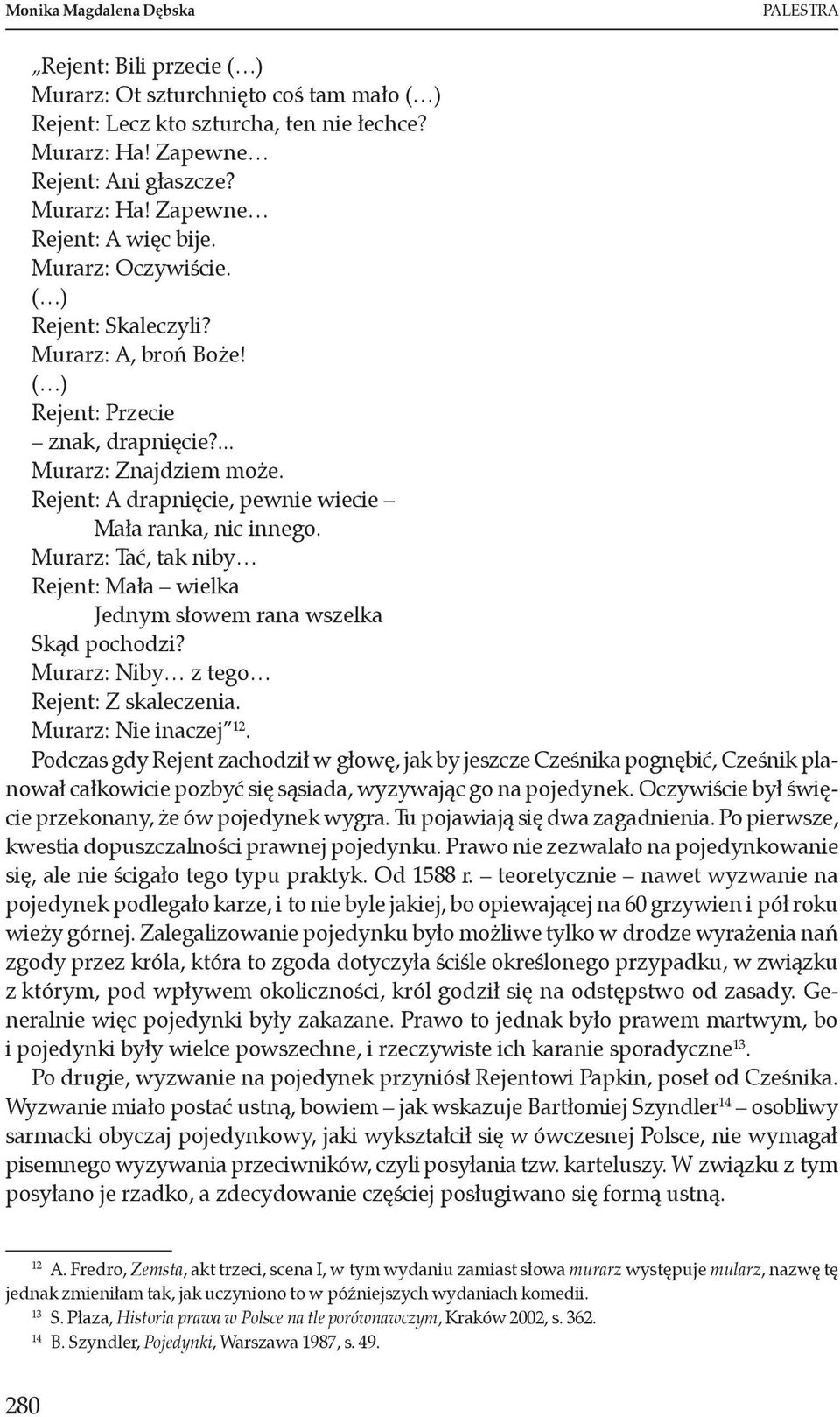 Monika Magdalena Dębska PALESTRA

„Rejent: Bili przecie (…)
Murarz: Ot szturchnięto coś tam mało (…)
Rejent: Lecz kto szturcha, ten nie łechce?
Murarz: Ha! Zapewne…
Rejent: Ani głaszcze?
Murarz: Ha! Zapewne…
Rejent: A więc bije.
Murarz: Oczywiście.
(…)
Rejent: Skaleczyli?
Murarz: A, broń Boże!
(…)
Rejent: Przecie
– znak, drapnięcie?...
Murarz: Znajdziem może.
Rejent: A drapnięcie, pewnie wiecie –
Mała ranka, nic innego.
Murarz: Tać, tak niby…
Rejent: Mała – wielka
Jednym słowem rana wszelka
Skąd pochodzi?
Murarz: Niby… z tego…
Rejent: Z skaleczenia.
Murarz: Nie inaczej”$^{12}$.
Podczas gdy Rejent zachodził w głowę, jak by jeszcze Cześnika pognębić, Cześnik planował całkowicie pozbyć się sąsiada, wyzywając go na pojedynek. Oczywiście był święcie przekonany, że ów pojedynek wygra. Tu pojawiają się dwa zagadnienia. Po pierwsze, kwestia dopuszczalności prawnej pojedynku. Prawo nie zezwalało na pojedynkowanie się, ale nie ścigało tego typu praktyk. Od 1588 r. – teoretycznie – nawet wyzwanie na pojedynek podlegało karze, i to nie byle jakiej, bo opiewającej na 60 grzywien i pół roku wieży górnej. Zalegalizowanie pojedynku było możliwe tylko w drodze wyrażenia nań zgody przez króla, która to zgoda dotyczyła ściśle określonego przypadku, w związku z którym, pod wpływem okoliczności, król godził się na odstępstwo od zasady. Generalnie więc pojedynki były zakazane. Prawo to jednak było prawem martwym, bo i pojedynki były wielce powszechne, i rzeczywiste ich karanie sporadyczne$^{13}$.

Po drugie, wyzwanie na pojedynek przyniósł Rejentowi Papkin, poseł od Cześnika. Wyzwanie miało postać ustną, bowiem – jak wskazuje Bartłomiej Szyndler$^{14}$ – osobliwy sarmacki obyczaj pojedynkowy, jaki wykształcił się w ówczesnej Polsce, nie wymagał pisemnego wyzywania przeciwników, czyli posyłania tzw. karteluszy. W związku z tym posyłano je rzadko, a zdecydowanie częściej posługiwano się formą ustną.

$^{12}$ A. Fredro, Zemsta, akt trzeci, scena I, w tym wydaniu zamiast słowa murarz występuje mularz, nazwę tę jednak zmieniłam tak, jak uczyniono to w późniejszych wydaniach komedii.
$^{13}$ S. Płaza, Historia prawa w Polsce na tle porównawczym, Kraków 2002, s. 362.
$^{14}$ B. Szyndler, Pojedynki, Warszawa 1987, s. 49.

280